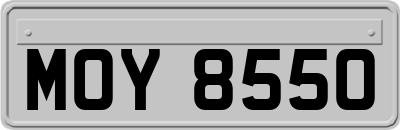 MOY 8550